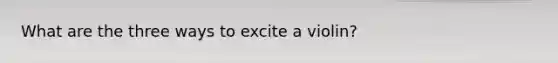 What are the three ways to excite a violin?